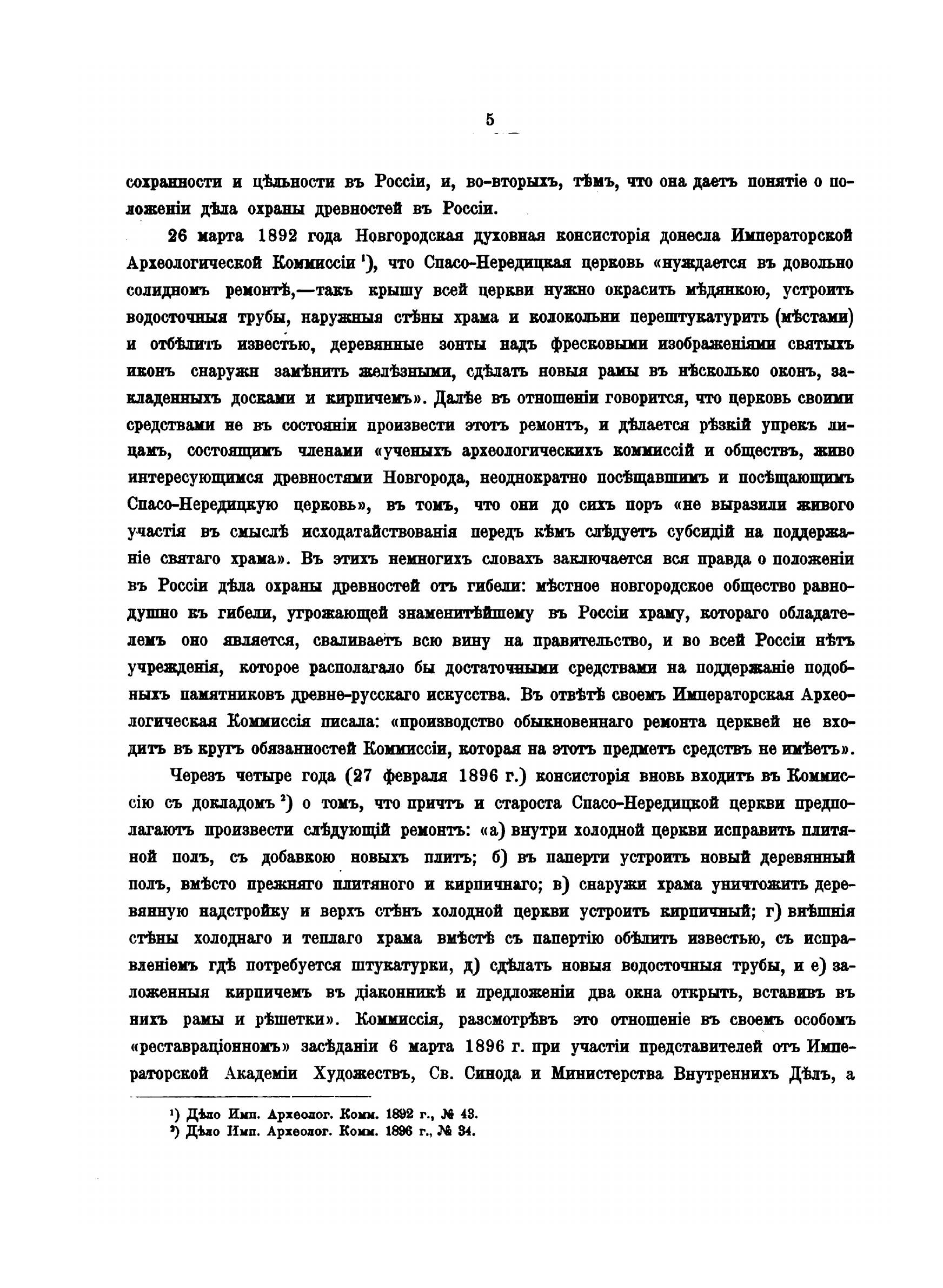 5

сохранности и цѣльности въ Россіи, и, во-вторыхъ, тѣмъ, что она даетъ понятіе о положеніи дѣла охраны древностей въ Россіи.

26 марта 1892 года Новгородская духовная консисторія донесла Императорской Археологической Коммиссіи $^1$), что Спасо-Нередицкая церковь «нуждается въ довольно солидномъ ремонтѣ,—такъ крышу всей церкви нужно окрасить мѣдянкою, устроить водосточныя трубы, наружныя стѣны храма и колокольни перештукатурить (мѣстами) и отбѣлить известью, деревянные зонты надъ фресковыми изображеніями святыхъ иконъ снаружи замѣнить желѣзными, сдѣлать новыя рамы въ нѣсколько оконъ, закладенныхъ досками и кирпичемъ». Далѣе въ отношеніи говорится, что церковь своими средствами не въ состояніи произвести этотъ ремонтъ, и дѣлается рѣзкій упрекъ лицамъ, состоящимъ членами «ученыхъ археологическихъ коммиссій и обществъ, живо интересующимся древностями Новгорода, неоднократно посѣщавшимъ и посѣщающимъ Спасо-Нередицкую церковь», въ томъ, что они до сихъ поръ «не выразили живого участія въ смыслѣ исходатайствованія передъ кѣмъ слѣдуетъ субсидій на поддержаніе святаго храма». Въ этихъ немногихъ словахъ заключается вся правда о положеніи въ Россіи дѣла охраны древностей отъ гибели: мѣстное новгородское общество равнодушно къ гибели, угрожающей знаменитѣйшему въ Россіи храму, котораго обладателемъ оно является, сваливаетъ всю вину на правительство, и во всей Россіи нѣтъ учрежденія, которое располагало бы достаточными средствами на поддержаніе подобныхъ памятниковъ древне-русскаго искусства. Въ отвѣтѣ своемъ Императорская Археологическая Коммиссія писала: «производство обыкновеннаго ремонта церквей не входитъ въ кругъ обязанностей Коммиссіи, которая на этотъ предметъ средствъ не имѣетъ».

Черезъ четыре года (27 февраля 1896 г.) консисторія вновь входитъ въ Коммиссію съ докладомъ $^2$) о томъ, что причтъ и староста Спасо-Нередицкой церкви предполагаютъ произвести слѣдующій ремонтъ: «а) внутри холодной церкви исправить плитяной полъ, съ добавкою новыхъ плитъ; б) въ паперти устроить новый деревянный полъ, вмѣсто прежняго плитяного и кирпичнаго; в) снаружи храма уничтожить деревянную надстройку и верхъ стѣнъ холодной церкви устроить кирпичный; г) внѣшнія стѣны холоднаго и теплаго храма вмѣстѣ съ папертію обѣлить известью, съ исправленіемъ гдѣ потребуется штукатурки, д) сдѣлать новыя водосточныя трубы, и е) заложенныя кирпичемъ въ діаконникѣ и предложеніи два окна открыть, вставивъ въ нихъ рамы и рѣшетки». Коммиссія, разсмотрѣвъ это отношеніе въ своемъ особомъ «реставраціонномъ» засѣданіи 6 марта 1896 г. при участіи представителей отъ Императорской Академіи Художествъ, Св. Синода и Министерства Внутреннихъ Дѣлъ, а

$^1$) Дѣло Имп. Археолог. Комм. 1892 г., № 43.
$^2$) Дѣло Имп. Археолог. Комм. 1896 г., № 34.